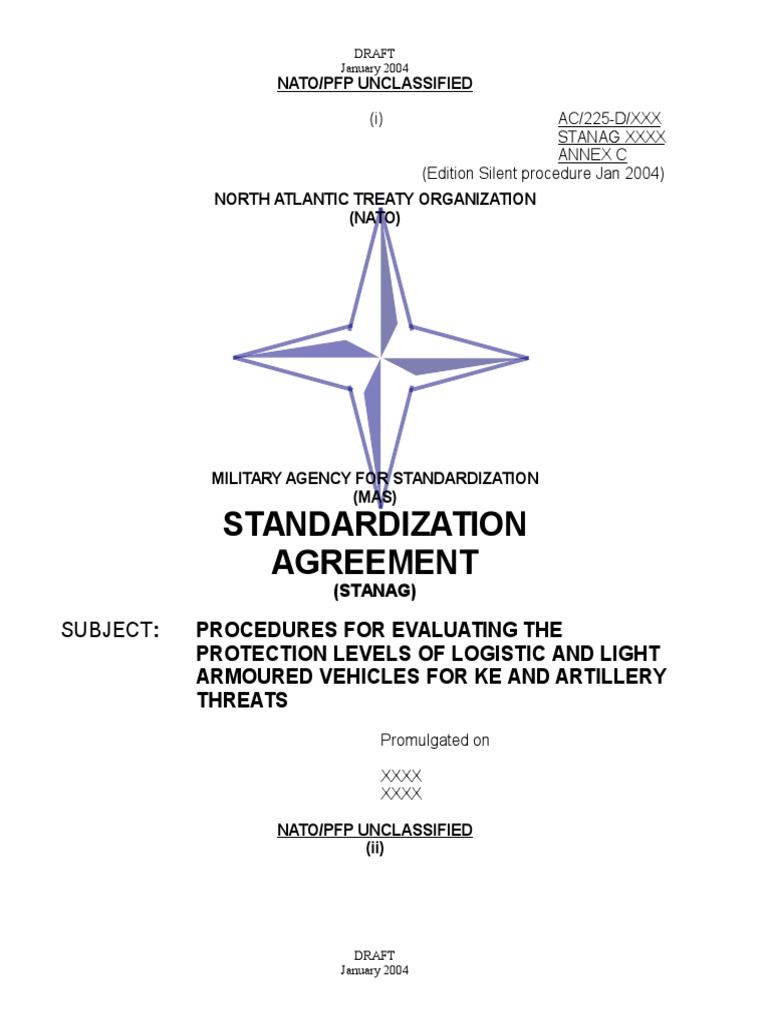 DRAFT
January 2004
NATO/PFP UNCLASSIFIED

(i)

AC/225-D/XXX
STANAG XXXX
ANNEX C
(Edition Silent procedure Jan 2004)

NORTH ATLANTIC TREATY ORGANIZATION
(NATO)

MILITARY AGENCY FOR STANDARDIZATION
(MAS)

STANDARDIZATION AGREEMENT
(STANAG)

SUBJECT: PROCEDURES FOR EVALUATING THE PROTECTION LEVELS OF LOGISTIC AND LIGHT ARMOURED VEHICLES FOR KE AND ARTILLERY THREATS

Promulgated on

XXXX
XXXX

NATO/PFP UNCLASSIFIED
(ii)

DRAFT
January 2004